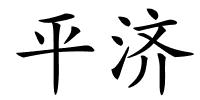 平济